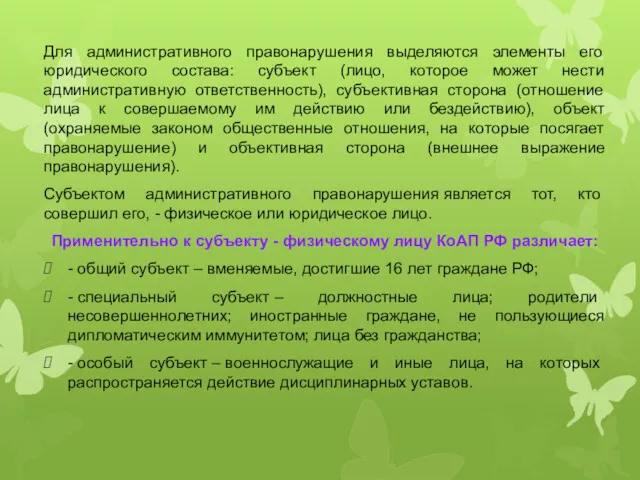 Для административного правонарушения выделяются элементы его юридического состава: субъект (лицо, которое может нести административную ответственность), субъективная сторона (отношение лица к совершаемому им действию или бездействию), объект (охраняемые законом общественные отношения, на которые посягает правонарушение) и объективная сторона (внешнее выражение правонарушения).

Субъектом административного правонарушения является тот, кто совершил его, - физическое или юридическое лицо.

Применительно к субъекту - физическому лицу КоАП РФ различает:

- общий субъект – вменяемые, достигшие 16 лет граждане РФ;

- специальный субъект – должностные лица; родители несовершеннолетних; иностранные граждане, не пользующиеся дипломатическим иммунитетом; лица без гражданства;

- особый субъект – военнослужащие и иные лица, на которых распространяется действие дисциплинарных уставов.